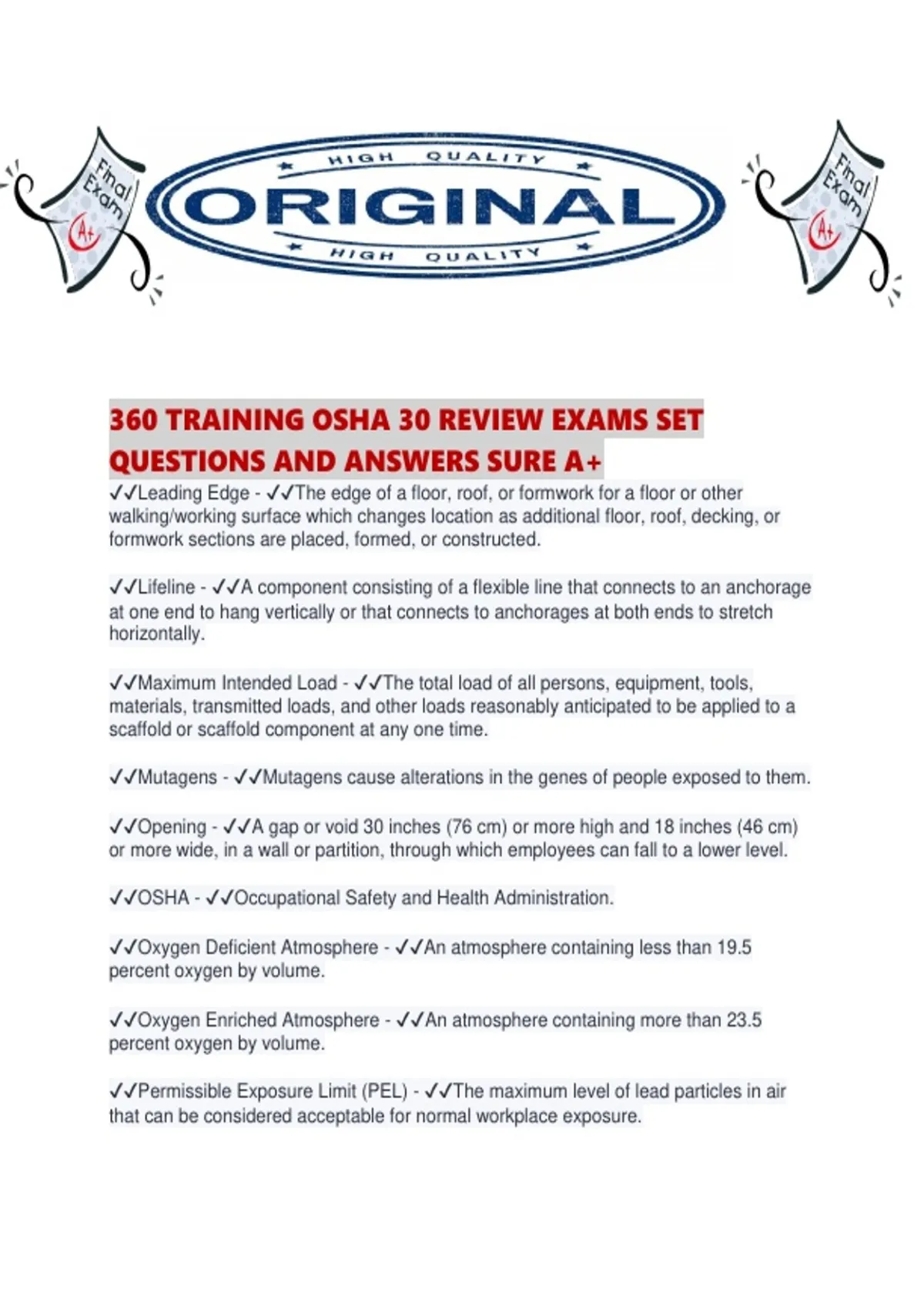 Final Exam A+

HIGH QUALITY
ORIGINAL
HIGH QUALITY

Final Exam A+

360 TRAINING OSHA 30 REVIEW EXAMS SET QUESTIONS AND ANSWERS SURE A+
✓✓Leading Edge - ✓✓The edge of a floor, roof, or formwork for a floor or other walking/working surface which changes location as additional floor, roof, decking, or formwork sections are placed, formed, or constructed.

✓✓Lifeline - ✓✓A component consisting of a flexible line that connects to an anchorage at one end to hang vertically or that connects to anchorages at both ends to stretch horizontally.

✓✓Maximum Intended Load - ✓✓The total load of all persons, equipment, tools, materials, transmitted loads, and other loads reasonably anticipated to be applied to a scaffold or scaffold component at any one time.

✓✓Mutagens - ✓✓Mutagens cause alterations in the genes of people exposed to them.

✓✓Opening - ✓✓A gap or void 30 inches (76 cm) or more high and 18 inches (46 cm) or more wide, in a wall or partition, through which employees can fall to a lower level.

✓✓OSHA - ✓✓Occupational Safety and Health Administration.

✓✓Oxygen Deficient Atmosphere - ✓✓An atmosphere containing less than 19.5 percent oxygen by volume.

✓✓Oxygen Enriched Atmosphere - ✓✓An atmosphere containing more than 23.5 percent oxygen by volume.

✓✓Permissible Exposure Limit (PEL) - ✓✓The maximum level of lead particles in air that can be considered acceptable for normal workplace exposure.